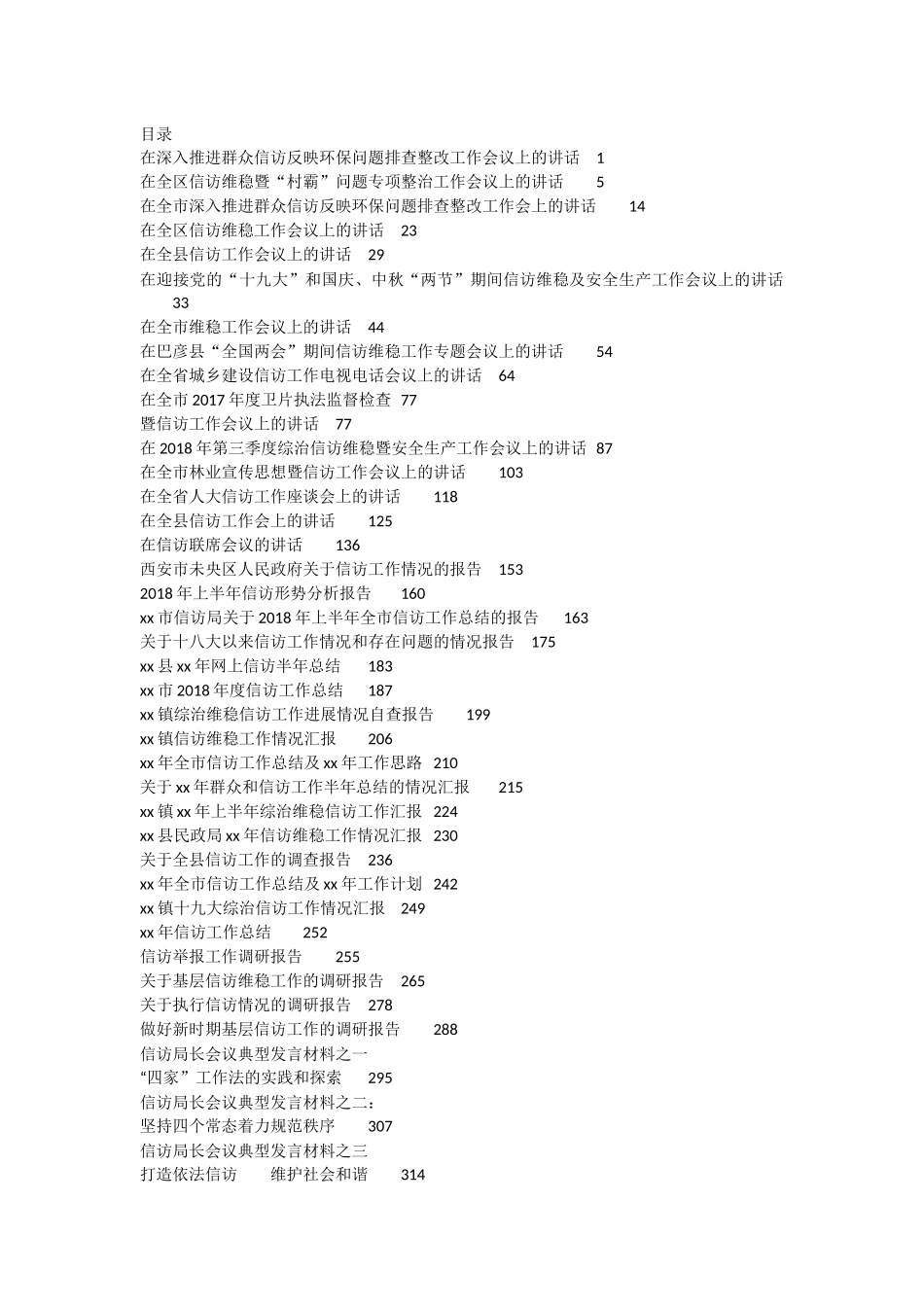 目录
在深入推进群众信访反映环保问题排查整改工作会议上的讲话　1
在全区信访维稳暨“村霸”问题专项整治工作会议上的讲话　5
在全市深入推进群众信访反映环保问题排查整改工作会上的讲话　14
在全区信访维稳工作会议上的讲话　23
在全县信访工作会议上的讲话　29
在迎接党的“十九大”和国庆、中秋“两节”期间信访维稳及安全生产工作会议上的讲话　33
在全市维稳工作会议上的讲话　44
在巴彦县“全国两会”期间信访维稳工作专题会议上的讲话　54
在全省城乡建设信访工作电视电话会议上的讲话　64
在全市 2017 年度卫片执法监督检查　77
暨信访工作会议上的讲话　77
在 2018 年第三季度综治信访维稳暨安全生产工作会议上的讲话　87
在全市林业宣传思想暨信访工作会议上的讲话　103
在全省人大信访工作座谈会上的讲话　118
在全县信访工作会上的讲话　125
在信访联席会议的讲话　136
西安市未央区人民政府关于信访工作情况的报告　153
2018 年上半年信访形势分析报告　160
xx 市信访局关于 2018 年上半年全市信访工作总结的报告　163
关于十八大以来信访工作情况和存在问题的情况报告　175
xx 县 xx 年网上信访半年总结　183
xx 市 2018 年度信访工作总结　187
xx 镇综治维稳信访工作进展情况自查报告　199
xx 镇信访维稳工作情况汇报　206
xx 年全市信访工作总结及 xx 年工作思路　210
关于 xx 年群众和信访工作半年总结的情况汇报　215
xx 镇 xx 年上半年综治维稳信访工作汇报　224
xx 县民政局 xx 年信访维稳工作情况汇报　230
关于全县信访工作的调查报告　236
xx 年全市信访工作总结及 xx 年工作计划　242
xx 镇十九大综治信访工作情况汇报　249
xx 年信访工作总结　252
信访举报工作调研报告　255
关于基层信访维稳工作的调研报告　265
关于执行信访情况的调研报告　278
做好新时期基层信访工作的调研报告　288
信访局长会议典型发言材料之一
“四家”工作法的实践和探索　295
信访局长会议典型发言材料之二：
坚持四个常态着力规范秩序　307
信访局长会议典型发言材料之三
打造依法信访　维护社会和谐　314